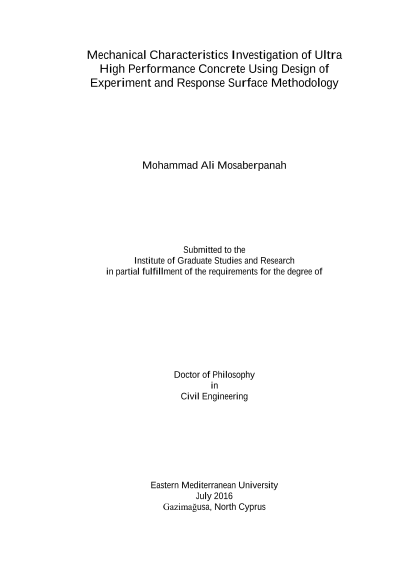 Mechanical Characteristics Investigation of Ultra High Performance Concrete Using Design of Experiment and Response Surface Methodology

Mohammad Ali Mosaberpanah

Submitted to the
Institute of Graduate Studies and Research
in partial fulfillment of the requirements for the degree of

Doctor of Philosophy
in
Civil Engineering

Eastern Mediterranean University
July 2016
Gazimağusa, North Cyprus